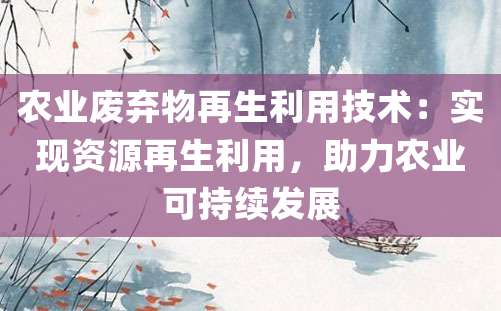 农业废弃物再生利用技术：实现资源再生利用，助力农业可持续发展